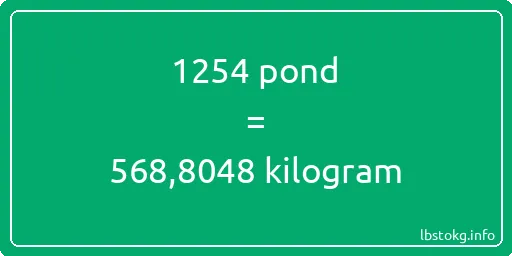 1254 pond
=
568,8048 kilogram

lbstokg.info